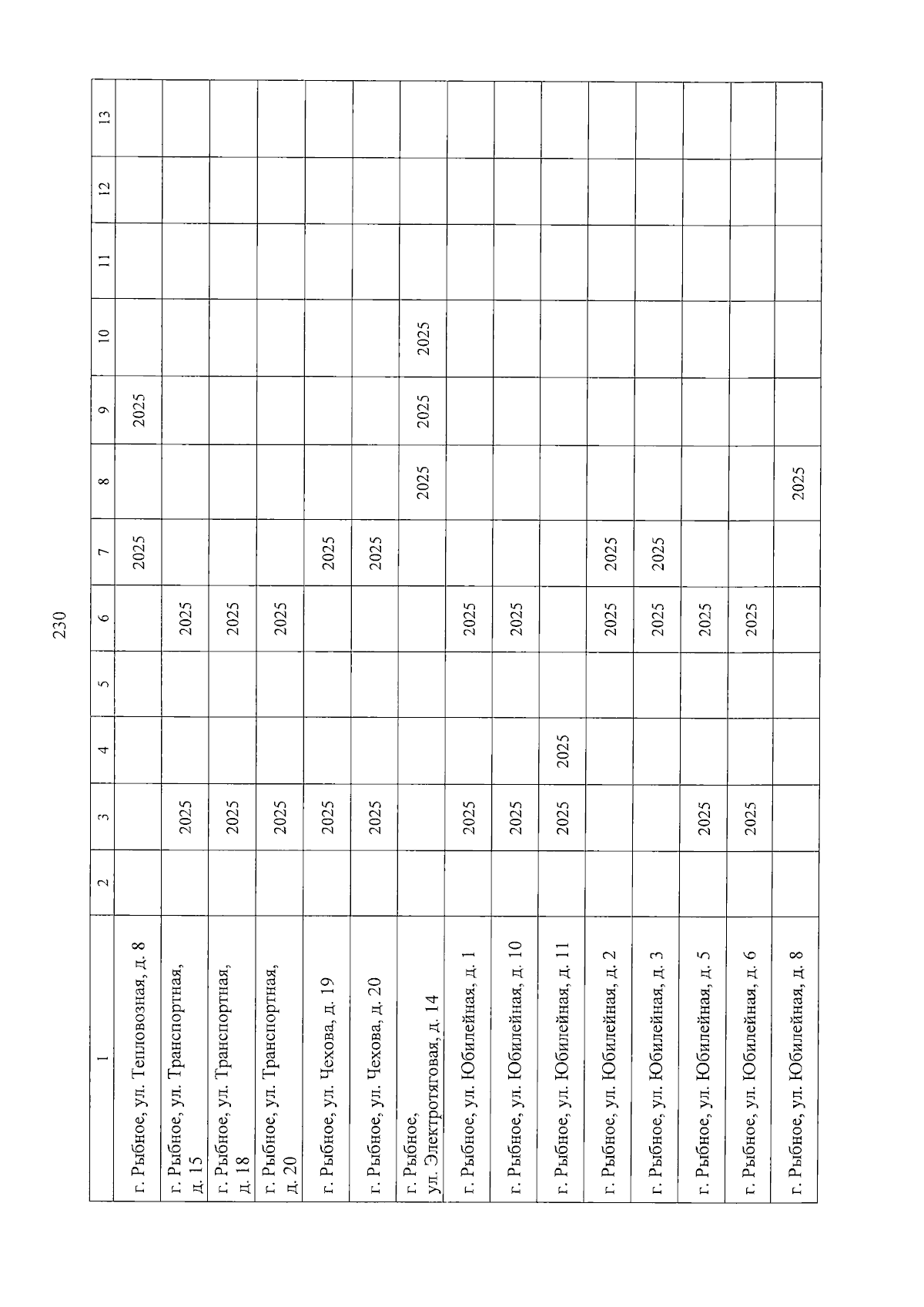 230

| 1 | 2 | 3 | 4 | 5 | 6 | 7 | 8 | 9 | 10 | 11 | 12 | 13 |
|---|---|---|---|---|---|---|---|---|---|---|---|---|
| г. Рыбное, ул. Тепловозная, д. 8 | | | | | | 2025 | | 2025 | | | | |
| г. Рыбное, ул. Транспортная, д. 15 | | 2025 | | | 2025 | | | | | | | |
| г. Рыбное, ул. Транспортная, д. 18 | | 2025 | | | 2025 | | | | | | | |
| г. Рыбное, ул. Транспортная, д. 20 | | 2025 | | | 2025 | | | | | | | |
| г. Рыбное, ул. Чехова, д. 19 | | 2025 | | | | 2025 | | | | | | |
| г. Рыбное, ул. Чехова, д. 20 | | 2025 | | | | 2025 | | | | | | |
| г. Рыбное, ул. Электротяговая, д. 14 | | | | | | | 2025 | 2025 | 2025 | | | |
| г. Рыбное, ул. Юбилейная, д. 1 | | 2025 | | | 2025 | | | | | | | |
| г. Рыбное, ул. Юбилейная, д. 10 | | 2025 | | | 2025 | | | | | | | |
| г. Рыбное, ул. Юбилейная, д. 11 | | 2025 | 2025 | | | | | | | | | |
| г. Рыбное, ул. Юбилейная, д. 2 | | | | | 2025 | 2025 | | | | | | |
| г. Рыбное, ул. Юбилейная, д. 3 | | | | | 2025 | 2025 | | | | | | |
| г. Рыбное, ул. Юбилейная, д. 5 | | 2025 | | | 2025 | | | | | | | |
| г. Рыбное, ул. Юбилейная, д. 6 | | 2025 | | | 2025 | | | | | | | |
| г. Рыбное, ул. Юбилейная, д. 8 | | | | | | | 2025 | | | | | |